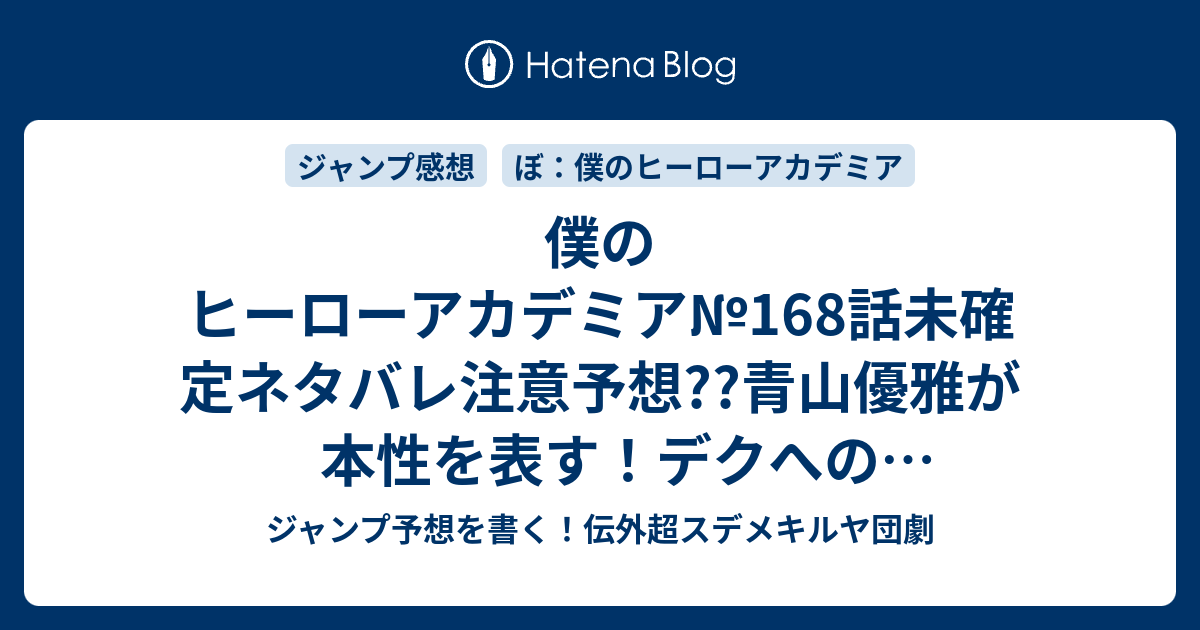 Hatena Blog

ジャンプ感想

ぼ：僕のヒーローアカデミア

僕のヒーローアカデミア№168話未確定ネタバレ注意予想??青山優雅が本性を表す！デクへの…

ジャンプ予想を書く！伝外超スデメキルヤ団劇